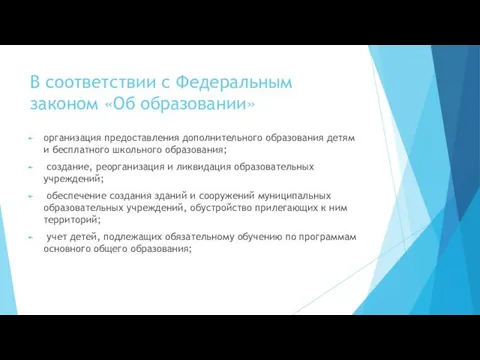 В соответствии с Федеральным законом «Об образовании»

организация предоставления дополнительного образования детям и бесплатного школьного образования;

создание, реорганизация и ликвидация образовательных учреждений;

обеспечение создания зданий и сооружений муниципальных образовательных учреждений, обустройство прилегающих к ним территорий;

учет детей, подлежащих обязательному обучению по программам основного общего образования;